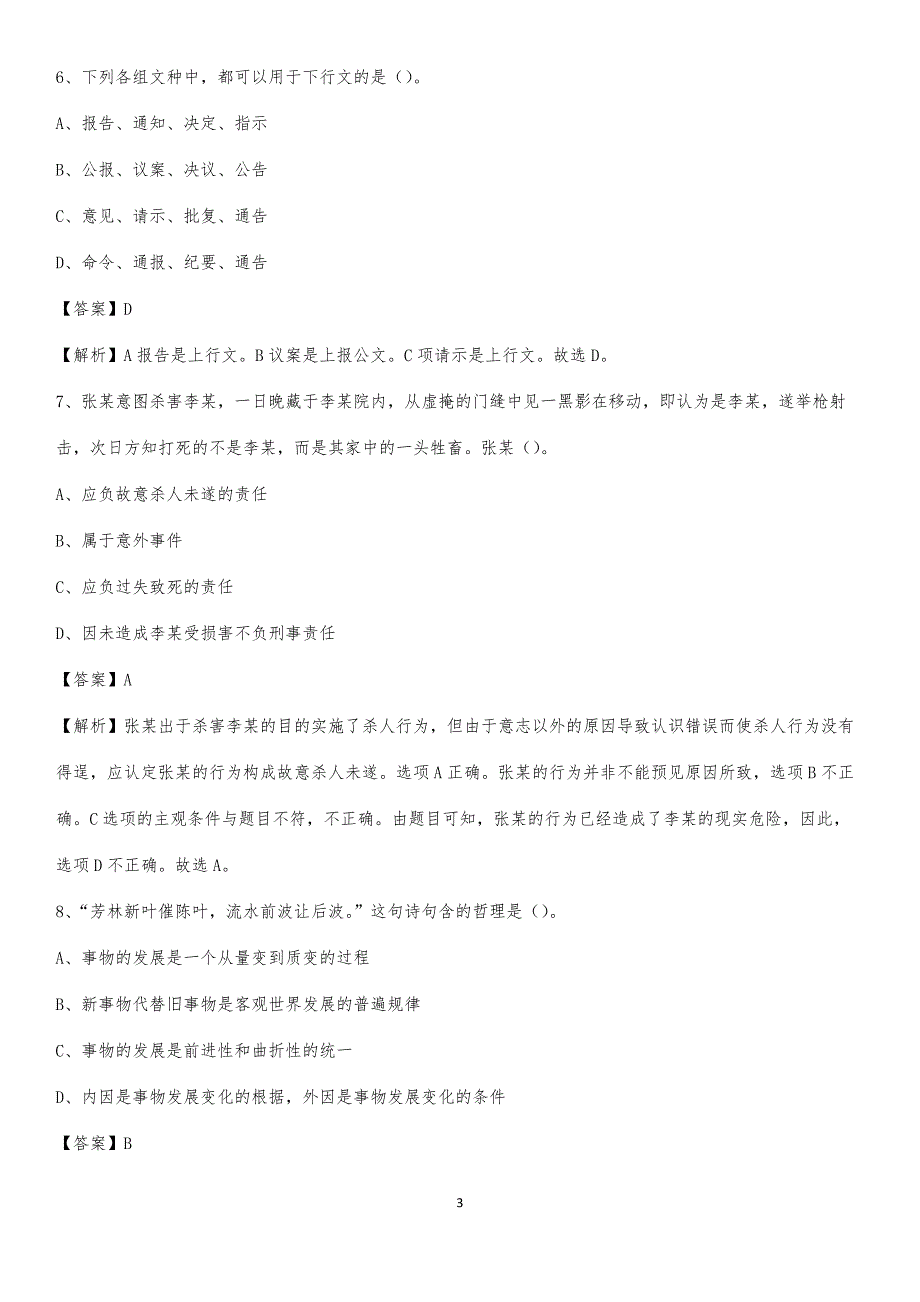 6、下列各组文种中，都可以用于下行文的是（）。

A、报告、通知、决定、指示

B、公报、议案、决议、公告

C、意见、请示、批复、通告

D、命令、通报、纪要、通告

【答案】D

【解析】A报告是上行文。B议案是上报公文。C项请示是上行文。故选D。

7、张某意图杀害李某，一日晚藏于李某院内，从虚掩的门缝中见一黑影在移动，即认为是李某，遂举枪射击，次日方知打死的不是李某，而是其家中的一头牲畜。张某（）。

A、应负故意杀人未遂的责任

B、属于意外事件

C、应负过失致死的责任

D、因未造成李某受损害不负刑事责任

【答案】A

【解析】张某出于杀害李某的目的实施了杀人行为，但由于意志以外的原因导致认识错误而使杀人行为没有得逞，应认定张某的行为构成故意杀人未遂。选项A正确。张某的行为并非不能预见原因所致，选项B不正确。C选项的主观条件与题目不符，不正确。由题目可知，张某的行为已经造成了李某的现实危险，因此，选项D不正确。故选A。

8、“芳林新叶催陈叶，流水前波让后波。”这句诗句含的哲理是（）。

A、事物的发展是一个从量变到质变的过程

B、新事物代替旧事物是客观世界发展的普遍规律

C、事物的发展是前进性和曲折性的统一

D、内因是事物发展变化的根据，外因是事物发展变化的条件

【答案】B

3